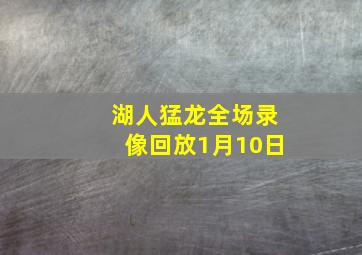 湖人猛龙全场录像回放1月10日